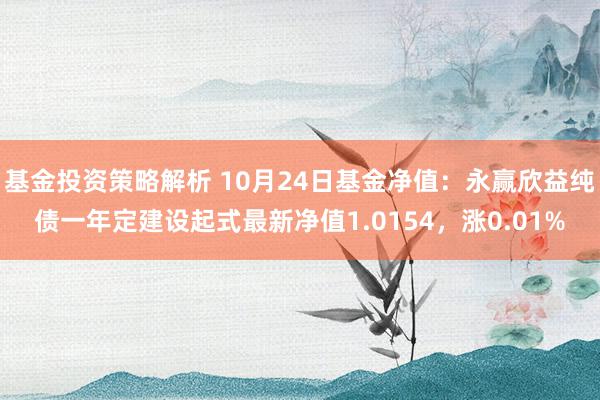 基金投资策略解析 10月24日基金净值：永赢欣益纯债一年定建设起式最新净值1.0154，涨0.01%